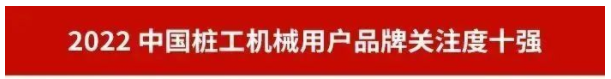 2022 中国桩工机械用户品牌关注度十强